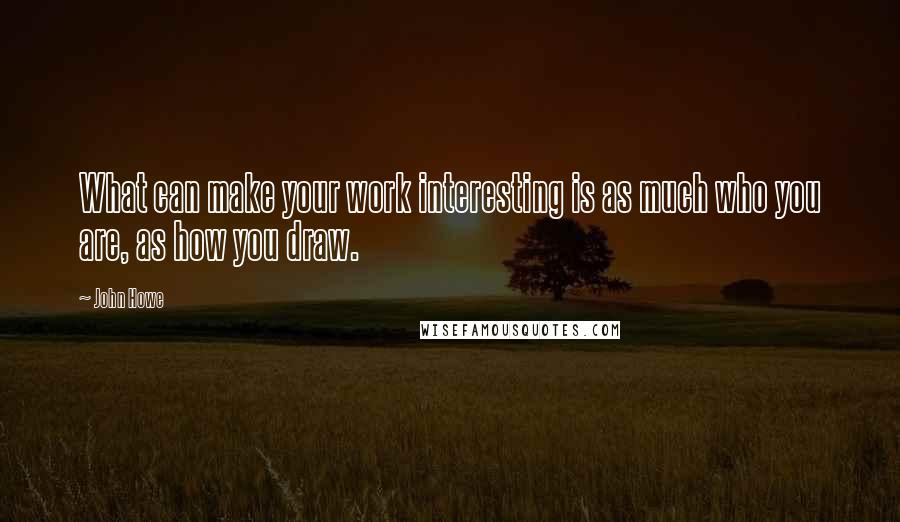 What can make your work interesting is as much who you are, as how you draw.

~ John Howe

WISEFAMOUSQUOTES.COM